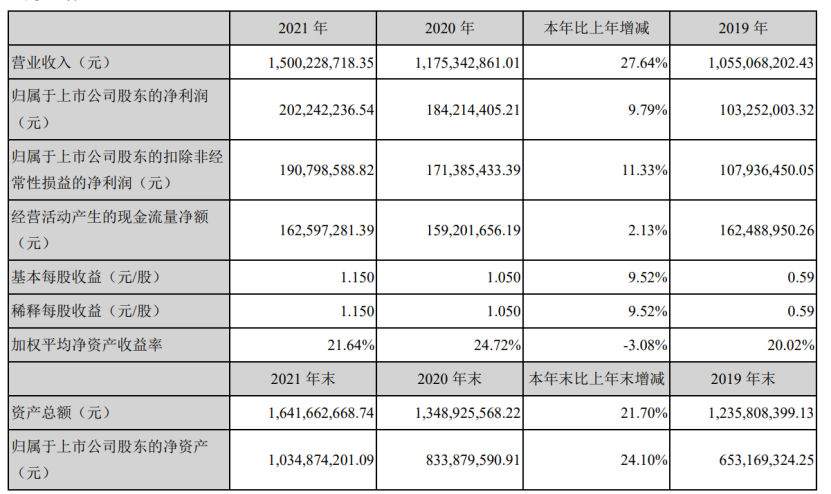 | | 2021 年 | 2020 年 | 本年比上年增减 | 2019 年 |
|---|---|---|---|---|
| 营业收入（元） | 1,500,228,718.35 | 1,175,342,861.01 | 27.64% | 1,055,068,202.43 |
| 归属于上市公司股东的净利润（元） | 202,242,236.54 | 184,214,405.21 | 9.79% | 103,252,003.32 |
| 归属于上市公司股东的扣除非经常性损益的净利润（元） | 190,798,588.82 | 171,385,433.39 | 11.33% | 107,936,450.05 |
| 经营活动产生的现金流量净额（元） | 162,597,281.39 | 159,201,656.19 | 2.13% | 162,488,950.26 |
| 基本每股收益（元/股） | 1.150 | 1.050 | 9.52% | 0.59 |
| 稀释每股收益（元/股） | 1.150 | 1.050 | 9.52% | 0.59 |
| 加权平均净资产收益率 | 21.64% | 24.72% | -3.08% | 20.02% |
| | 2021 年末 | 2020 年末 | 本年末比上年末增减 | 2019 年末 |
| 资产总额（元） | 1,641,662,668.74 | 1,348,925,568.22 | 21.70% | 1,235,808,399.13 |
| 归属于上市公司股东的净资产（元） | 1,034,874,201.09 | 833,879,590.91 | 24.10% | 653,169,324.25 |